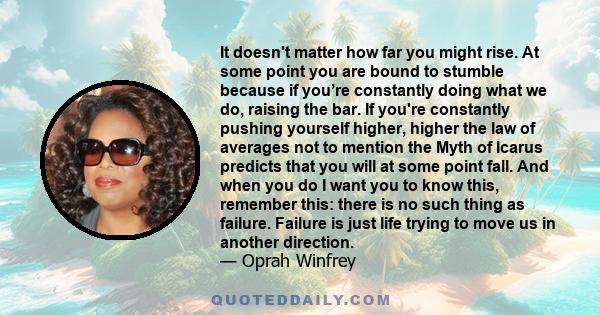 It doesn't matter how far you might rise. At some point you are bound to stumble because if you’re constantly doing what we do, raising the bar. If you're constantly pushing yourself higher, higher the law of averages not to mention the Myth of Icarus predicts that you will at some point fall. And when you do I want you to know this, remember this: there is no such thing as failure. Failure is just life trying to move us in another direction.
— Oprah Winfrey

QUOTEDDAILY.COM